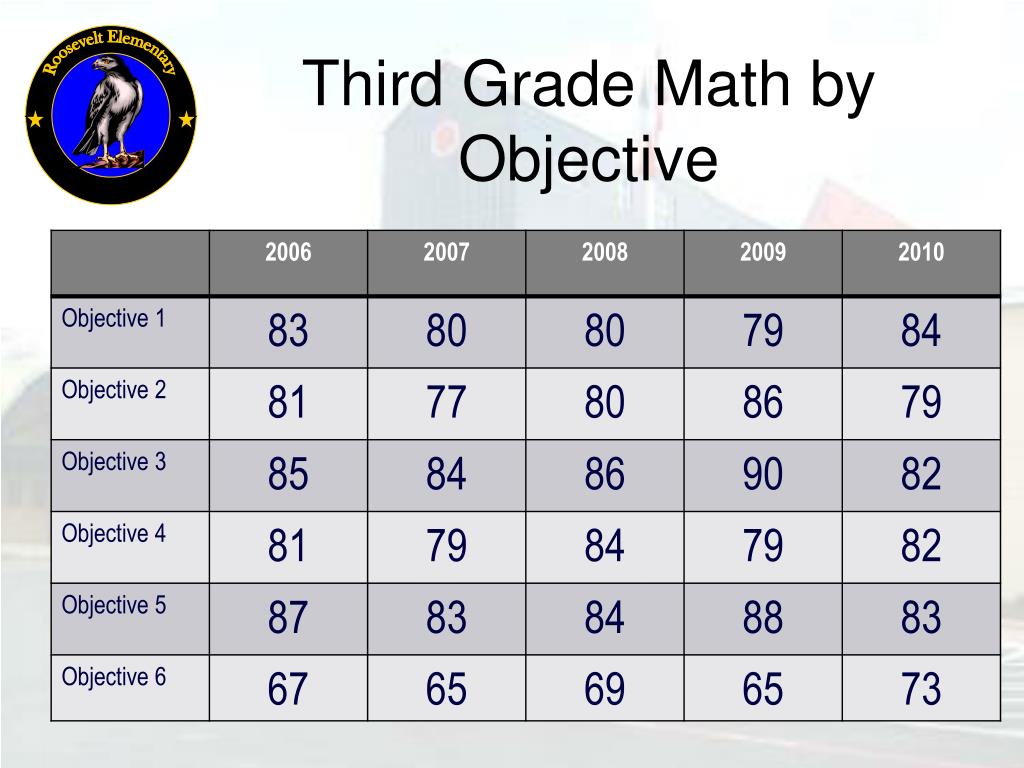 Roosevelt Elementary

Third Grade Math by Objective

| | 2006 | 2007 | 2008 | 2009 | 2010 |
|---|---|---|---|---|---|
| Objective 1 | 83 | 80 | 80 | 79 | 84 |
| Objective 2 | 81 | 77 | 80 | 86 | 79 |
| Objective 3 | 85 | 84 | 86 | 90 | 82 |
| Objective 4 | 81 | 79 | 84 | 79 | 82 |
| Objective 5 | 87 | 83 | 84 | 88 | 83 |
| Objective 6 | 67 | 65 | 69 | 65 | 73 |